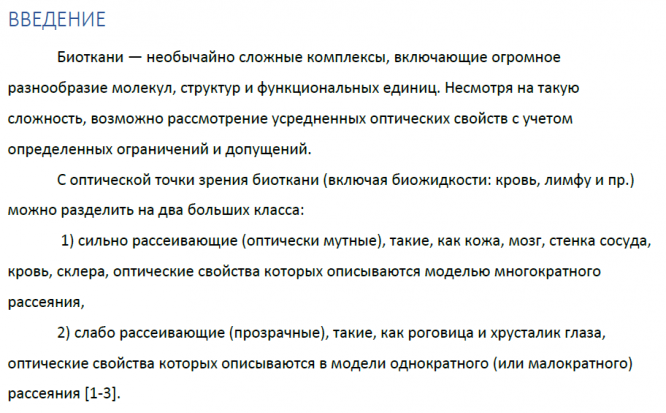 ВВЕДЕНИЕ

Биоткани — необычайно сложные комплексы, включающие огромное разнообразие молекул, структур и функциональных единиц. Несмотря на такую сложность, возможно рассмотрение усредненных оптических свойств с учетом определенных ограничений и допущений.

С оптической точки зрения биоткани (включая биожидкости: кровь, лимфу и пр.) можно разделить на два больших класса:

1) сильно рассеивающие (оптически мутные), такие, как кожа, мозг, стенка сосуда, кровь, склера, оптические свойства которых описываются моделью многократного рассеяния,

2) слабо рассеивающие (прозрачные), такие, как роговица и хрусталик глаза, оптические свойства которых описываются в модели однократного (или малократного) рассеяния [1-3].